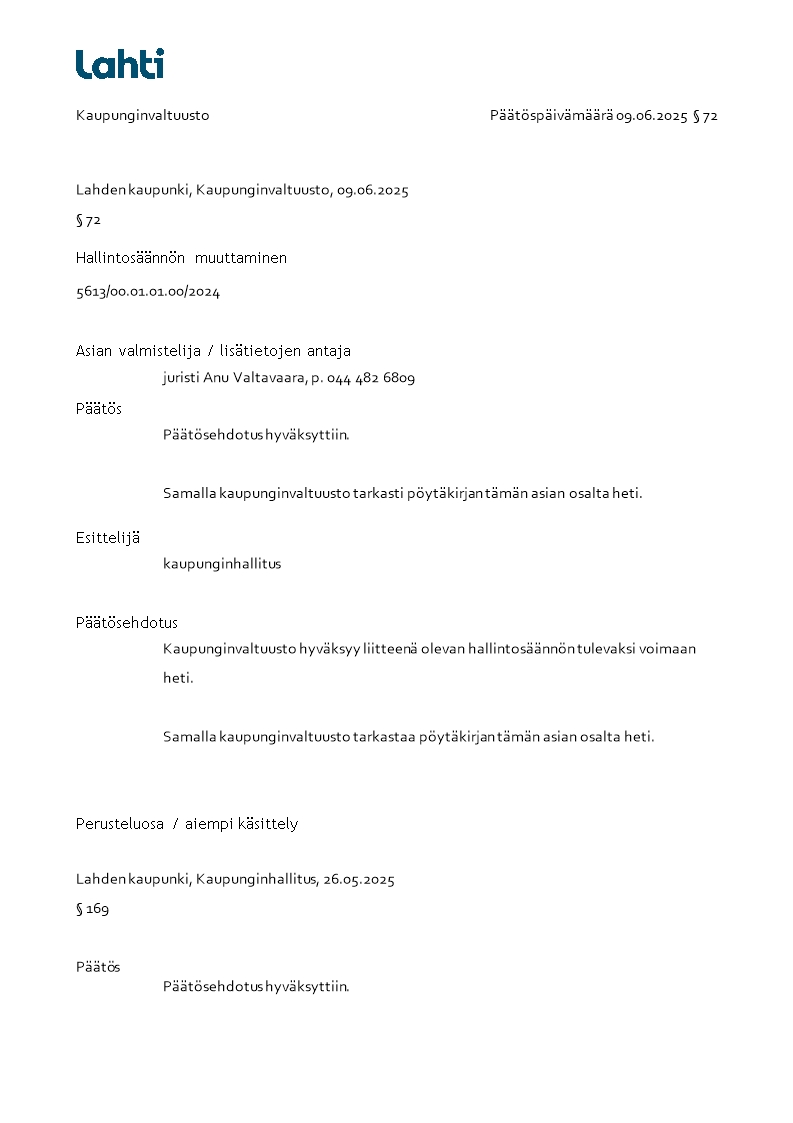 Lahti

Kaupunginvaltuusto

Päätöspäivämäärä 09.06.2025 § 72

Lahden kaupunki, Kaupunginvaltuusto, 09.06.2025

§ 72

Hallintosäännön muuttaminen

5613/00.01.01.00/2024

Asian valmistelija / lisätietojen antaja

juristi Anu Valtavaara, p. 044 482 6809

Päätös

Päätösehdotus hyväksyttiin.

Samalla kaupunginvaltuusto tarkasti pöytäkirjan tämän asian osalta heti.

Esittelijä

kaupunginhallitus

Päätösehdotus

Kaupunginvaltuusto hyväksyy liitteenä olevan hallintosäännön tulevaksi voimaan heti.

Samalla kaupunginvaltuusto tarkastaa pöytäkirjan tämän asian osalta heti.

Perusteluosa / aiempi käsittely

Lahden kaupunki, Kaupunginhallitus, 26.05.2025

§ 169

Päätös

Päätösehdotus hyväksyttiin.